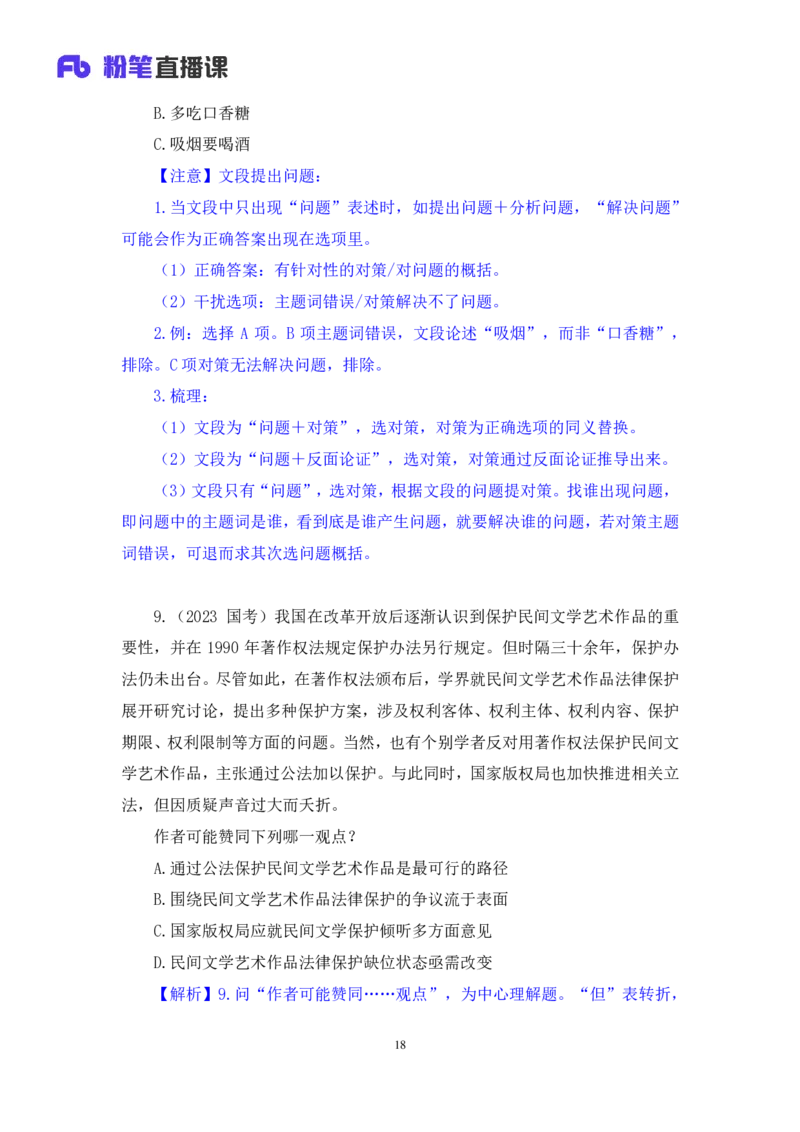 Fb 粉笔直播课

B.多吃口香糖

C.吸烟要喝酒

【注意】文段提出问题：

1.当文段中只出现“问题”表述时，如提出问题＋分析问题，“解决问题”可能会作为正确答案出现在选项里。

（1）正确答案：有针对性的对策/对问题的概括。

（2）干扰选项：主题词错误/对策解决不了问题。

2.例：选择 A 项。B 项主题词错误，文段论述“吸烟”，而非“口香糖”，排除。C 项对策无法解决问题，排除。

3.梳理：

（1）文段为“问题＋对策”，选对策，对策为正确选项的同义替换。

（2）文段为“问题＋反面论证”，选对策，对策通过反面论证推导出来。

（3）文段只有“问题”，选对策，根据文段的问题提对策。找谁出现问题，即问题中的主题词是谁，看到底是谁产生问题，就要解决谁的问题，若对策主题词错误，可退而求其次选问题概括。

9.（2023 国考）我国在改革开放后逐渐认识到保护民间文学艺术作品的重要性，并在 1990 年著作权法规定保护办法另行规定。但时隔三十余年，保护办法仍未出台。尽管如此，在著作权法颁布后，学界就民间文学艺术作品法律保护展开研究讨论，提出多种保护方案，涉及权利客体、权利主体、权利内容、保护期限、权利限制等方面的问题。当然，也有个别学者反对用著作权法保护民间文学艺术作品，主张通过公法加以保护。与此同时，国家版权局也加快推进相关立法，但因质疑声音过大而夭折。

作者可能赞同下列哪一观点？

A.通过公法保护民间文学艺术作品是最可行的路径

B.围绕民间文学艺术作品法律保护的争议流于表面

C.国家版权局应就民间文学保护倾听多方面意见

D.民间文学艺术作品法律保护缺位状态亟需改变

【解析】9.问“作者可能赞同……观点”，为中心理解题。“但”表转折，

18